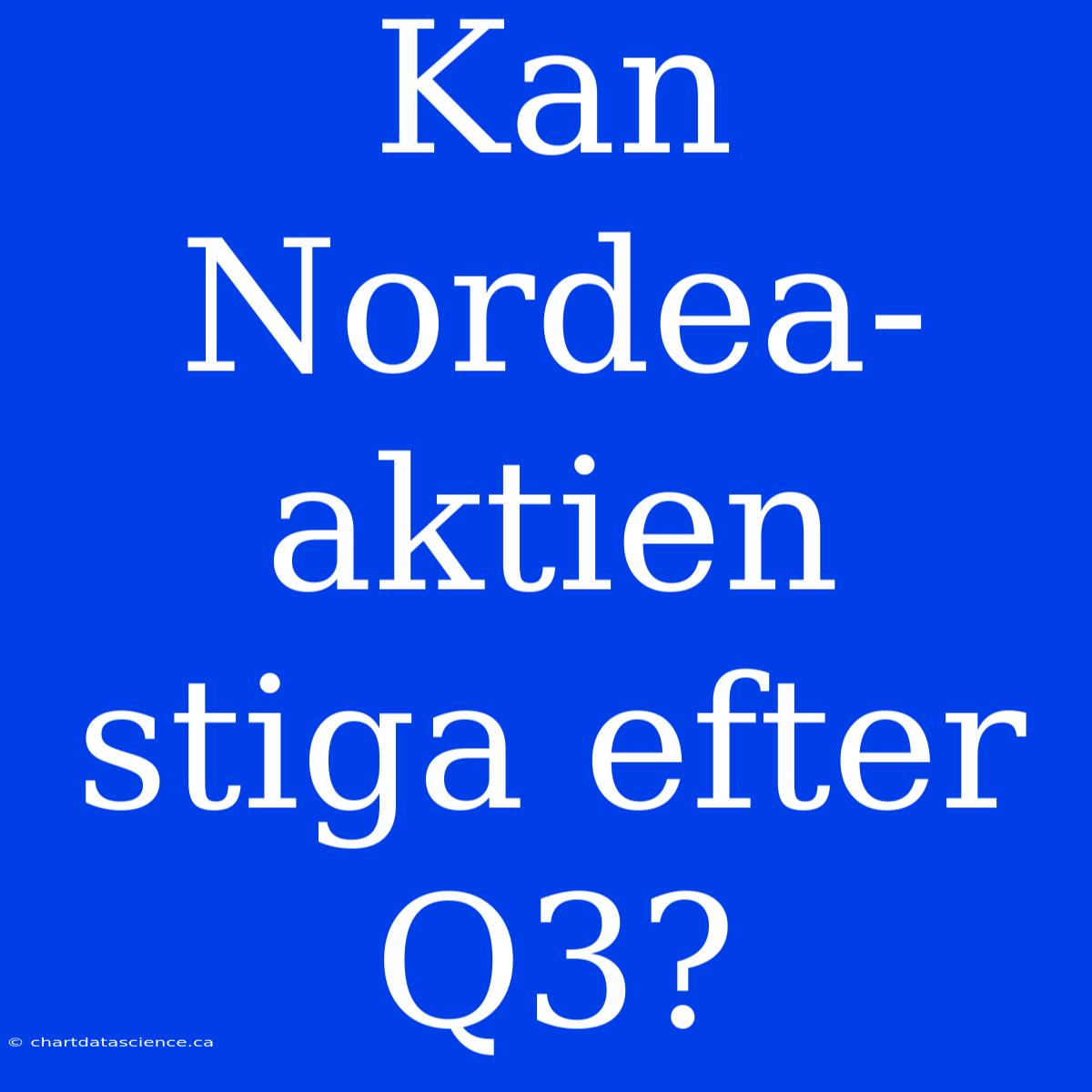 Kan Nordea-aktien stiga efter Q3?

© chartdatascience.ca